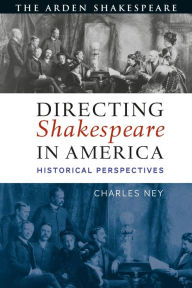 THE ARDEN SHAKESPEARE

DIRECTING Shakespeare IN AMERICA

HISTORICAL PERSPECTIVES

CHARLES NEY